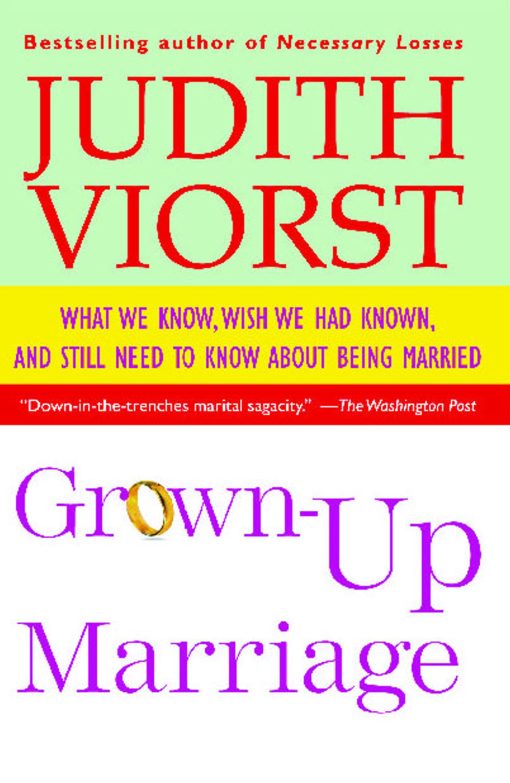 Bestselling author of Necessary Losses

JUDITH VIORST

WHAT WE KNOW, WISH WE HAD KNOWN, AND STILL NEED TO KNOW ABOUT BEING MARRIED

"Down-in-the-trenches marital sagacity." —The Washington Post

Grown-Up Marriage